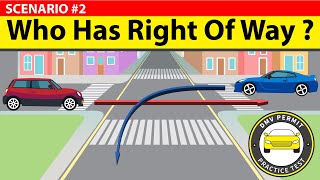 SCENARIO #2

Who Has Right Of Way ?

DMV PERMIT

PRACTICE TEST